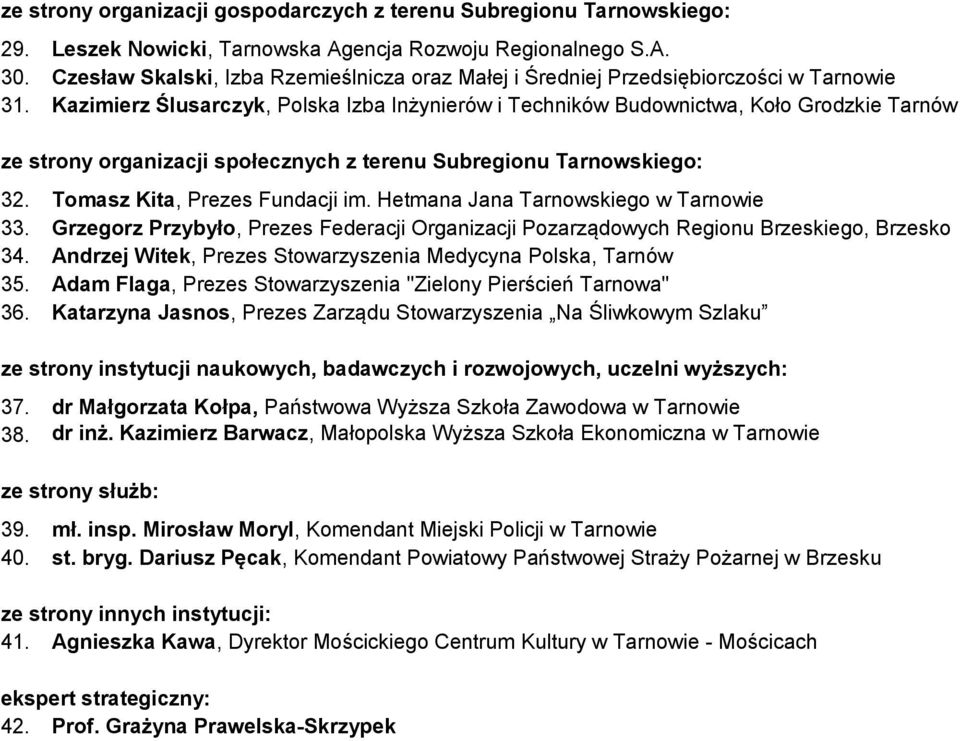 ze strony organizacji gospodarczych z terenu Subregionu Tarnowskiego:

29. Leszek Nowicki, Tarnowska Agencja Rozwoju Regionalnego S.A.
30. Czesław Skalski, Izba Rzemieślnicza oraz Małej i Średniej Przedsiębiorczości w Tarnowie
31. Kazimierz Ślusarczyk, Polska Izba Inżynierów i Techników Budownictwa, Koło Grodzkie Tarnów

ze strony organizacji społecznych z terenu Subregionu Tarnowskiego:

32. Tomasz Kita, Prezes Fundacji im. Hetmana Jana Tarnowskiego w Tarnowie
33. Grzegorz Przybyło, Prezes Federacji Organizacji Pozarządowych Regionu Brzeskiego, Brzesko
34. Andrzej Witek, Prezes Stowarzyszenia Medycyna Polska, Tarnów
35. Adam Flaga, Prezes Stowarzyszenia "Zielony Pierścień Tarnowa"
36. Katarzyna Jasnos, Prezes Zarządu Stowarzyszenia „Na Śliwkowym Szlaku”

ze strony instytucji naukowych, badawczych i rozwojowych, uczelni wyższych:

37. dr Małgorzata Kołpa, Państwowa Wyższa Szkoła Zawodowa w Tarnowie
38. dr inż. Kazimierz Barwacz, Małopolska Wyższa Szkoła Ekonomiczna w Tarnowie

ze strony służb:

39. mł. insp. Mirosław Moryl, Komendant Miejski Policji w Tarnowie
40. st. bryg. Dariusz Pęcak, Komendant Powiatowy Państwowej Straży Pożarnej w Brzesku

ze strony innych instytucji:
41. Agnieszka Kawa, Dyrektor Mościckiego Centrum Kultury w Tarnowie - Mościcach

ekspert strategiczny:
42. Prof. Grażyna Prawelska-Skrzypek